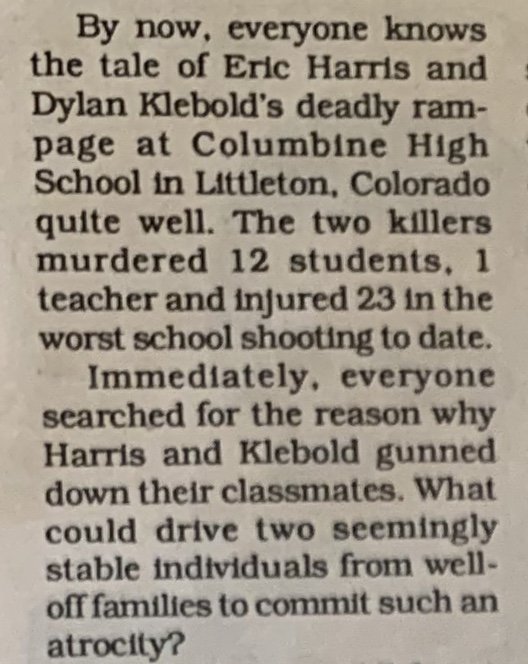 By now, everyone knows the tale of Eric Harris and Dylan Klebold's deadly rampage at Columbine High School in Littleton, Colorado quite well. The two killers murdered 12 students, 1 teacher and injured 23 in the worst school shooting to date.

Immediately, everyone searched for the reason why Harris and Klebold gunned down their classmates. What could drive two seemingly stable individuals from well-off families to commit such an atrocity?